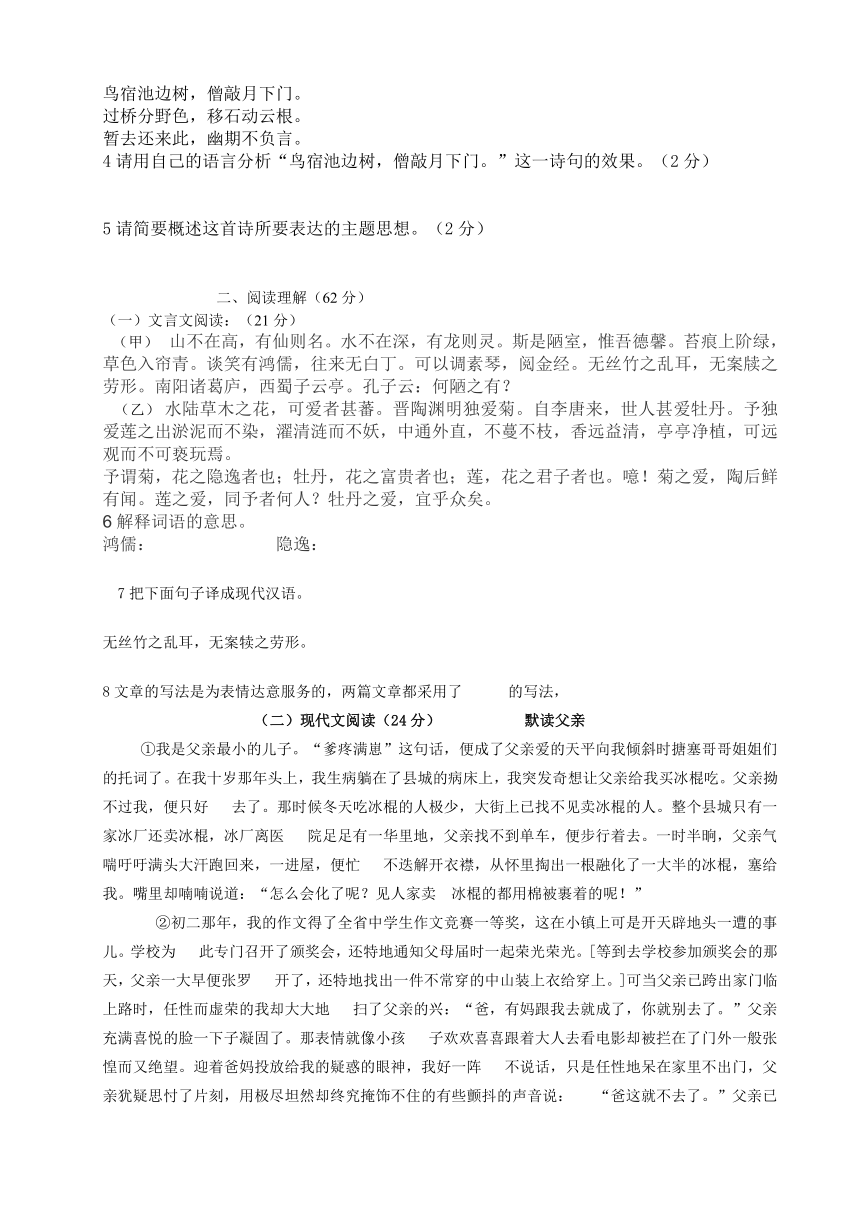 鸟宿池边树，僧敲月下门。
过桥分野色，移石动云根。
暂去还来此，幽期不负言。
4 请用自己的语言分析“鸟宿池边树，僧敲月下门。”这一诗句的效果。（2 分）

5 请简要概述这首诗所要表达的主题思想。（2 分）

二、阅读理解（62 分）
（一）文言文阅读：（21 分）
（甲） 山不在高，有仙则名。水不在深，有龙则灵。斯是陋室，惟吾德馨。苔痕上阶绿，草色入帘青。谈笑有鸿儒，往来无白丁。可以调素琴，阅金经。无丝竹之乱耳，无案牍之劳形。南阳诸葛庐，西蜀子云亭。孔子云：何陋之有？
（乙） 水陆草木之花，可爱者甚蕃。晋陶渊明独爱菊。自李唐来，世人甚爱牡丹。予独爱莲之出淤泥而不染，濯清涟而不妖，中通外直，不蔓不枝，香远益清，亭亭净植，可远观而不可亵玩焉。
予谓菊，花之隐逸者也；牡丹，花之富贵者也；莲，花之君子者也。噫！菊之爱，陶后鲜有闻。莲之爱，同予者何人？牡丹之爱，宜乎众矣。
6 解释词语的意思。
鸿儒： 隐逸：

7 把下面句子译成现代汉语。

无丝竹之乱耳，无案犊之劳形。

8 文章的写法是为表情达意服务的，两篇文章都采用了 的写法，
（二）现代文阅读（24 分） 默读父亲
①我是父亲最小的儿子。“爹疼满崽”这句话，便成了父亲爱的天平向我倾斜时搪塞哥哥姐姐们的托词了。在我十岁那年头上，我生病躺在了县城的病床上，我突发奇想让父亲给我买冰棍吃。父亲拗不过我，便只好 去了。那时候冬天吃冰棍的人极少，大街上已找不见卖冰棍的人。整个县城只有一家冰厂还卖冰棍，冰厂离医 院足足有一华里地，父亲找不到单车，便步行着去。一时半晌，父亲气喘吁吁满头大汗跑回来，一进屋，便忙 不迭解开衣襟，从怀里掏出一根融化了一大半的冰棍，塞给我。嘴里却喃喃说道：“怎么会化了呢？见人家卖 冰棍的都用棉被裹着的呢！”
②初二那年，我的作文得了全省中学生作文竞赛一等奖，这在小镇上可是开天辟地头一遭的事儿。学校为 此专门召开了颁奖会，还特地通知父母届时一起荣光荣光。[等到去学校参加颁奖会的那天，父亲一大早便张罗 开了，还特地找出一件不常穿的中山装上衣给穿上。]可当父亲已跨出家门临上路时，任性而虚荣的我却大大地 扫了父亲的兴：“爸，有妈跟我去就成了，你就别去了。”父亲充满喜悦的脸一下子凝固了。那表情就像小孩 子欢欢喜喜跟着大人去看电影却被拦在了门外一般张惶而又绝望。迎着爸妈投放给我的疑惑的眼神，我好一阵 不说话，只是任性地呆在家里不出门，父亲犹疑思忖了片刻，用极尽坦然却终究掩饰不住的有些颤抖的声音说： “爸这就不去了。”父亲已